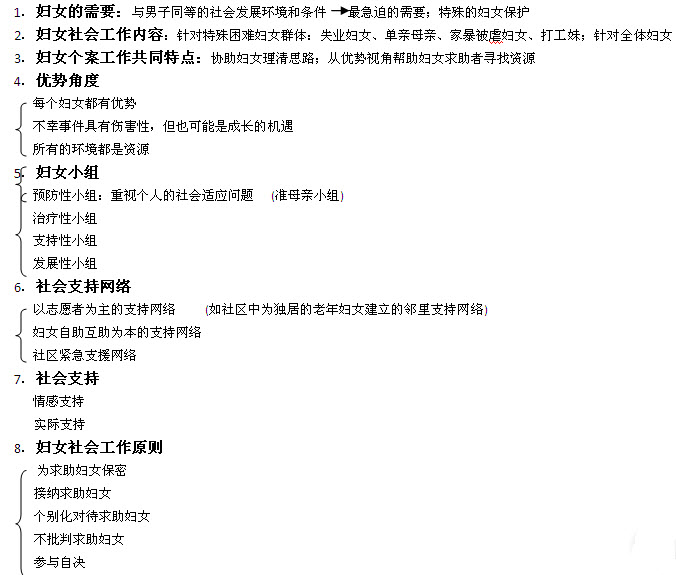 1. 妇女的需要：与男子同等的社会发展环境和条件 →最急迫的需要；特殊的妇女保护

2. 妇女社会工作内容：针对特殊困难妇女群体：失业妇女、单亲母亲、家暴被虐妇女、打工妹；针对全体妇女

3. 妇女个案工作共同特点：协助妇女理清思路；从优势视角帮助妇女求助者寻找资源

4. 优势角度

每个妇女都有优势

不幸事件具有伤害性，但也可能是成长的机遇

所有的环境都是资源

5. 妇女小组

预防性小组：重视个人的社会适应问题 （准母亲小组）

治疗性小组

支持性小组

发展性小组

6. 社会支持网络

以志愿者为主的支持网络 （如社区中为独居的老年妇女建立的邻里支持网络）

妇女自助互助为本的支持网络

社区紧急支援网络

7. 社会支持

情感支持

实际支持

8. 妇女社会工作原则

为求助妇女保密

接纳求助妇女

个别化对待求助妇女

不批判求助妇女

参与自决